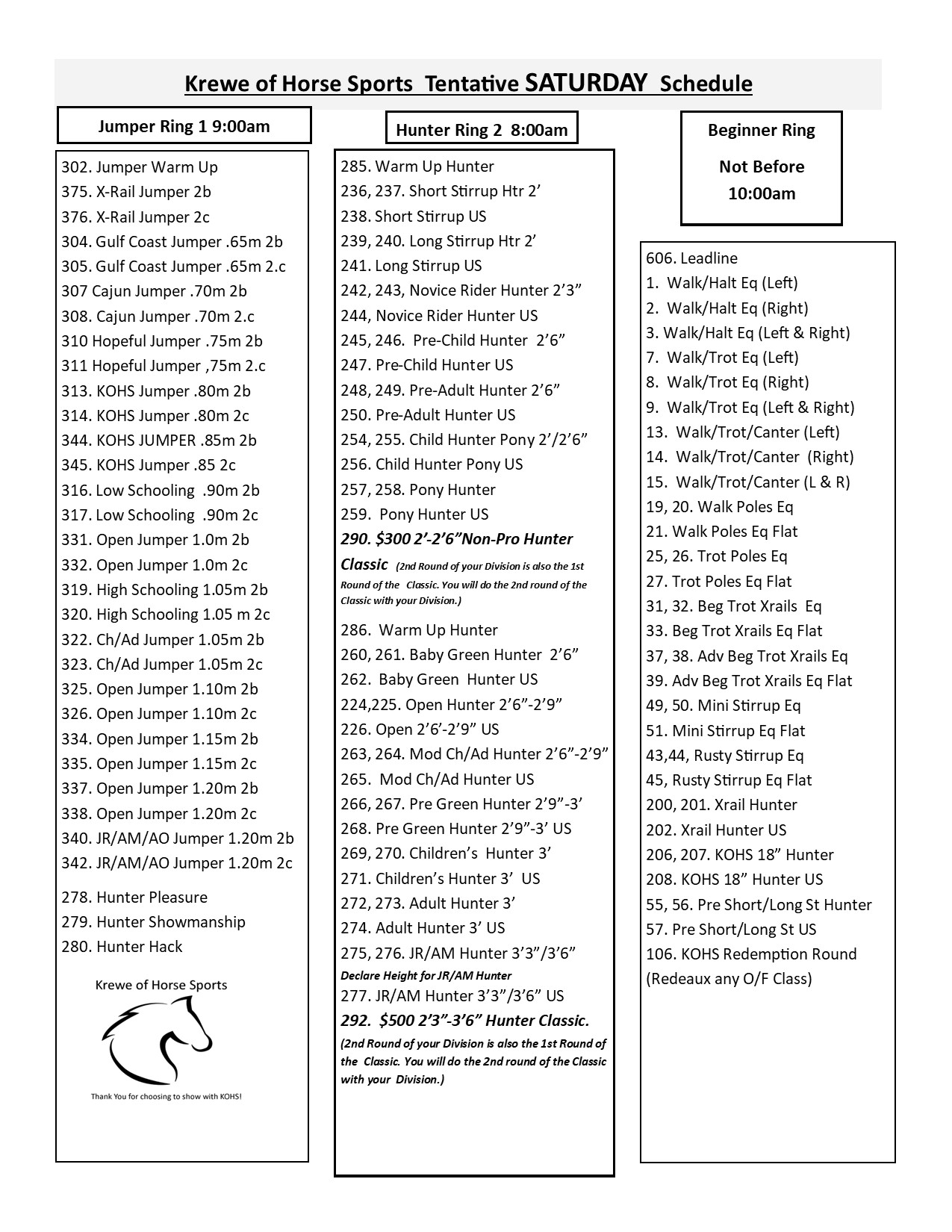 Krewe of Horse Sports Tentative SATURDAY Schedule

Jumper Ring 1 9:00am

302. Jumper Warm Up
375. X-Rail Jumper 2b
376. X-Rail Jumper 2c
304. Gulf Coast Jumper .65m 2b
305. Gulf Coast Jumper .65m 2.c
307 Cajun Jumper .70m 2b
308. Cajun Jumper .70m 2.c
310 Hopeful Jumper .75m 2b
311 Hopeful Jumper ,75m 2.c
313. KOHS Jumper .80m 2b
314. KOHS Jumper .80m 2c
344. KOHS JUMPER .85m 2b
345. KOHS Jumper .85 2c
316. Low Schooling .90m 2b
317. Low Schooling .90m 2c
331. Open Jumper 1.0m 2b
332. Open Jumper 1.0m 2c
319. High Schooling 1.05m 2b
320. High Schooling 1.05 m 2c
322. Ch/Ad Jumper 1.05m 2b
323. Ch/Ad Jumper 1.05m 2c
325. Open Jumper 1.10m 2b
326. Open Jumper 1.10m 2c
334. Open Jumper 1.15m 2b
335. Open Jumper 1.15m 2c
337. Open Jumper 1.20m 2b
338. Open Jumper 1.20m 2c
340. JR/AM/AO Jumper 1.20m 2b
342. JR/AM/AO Jumper 1.20m 2c

278. Hunter Pleasure
279. Hunter Showmanship
280. Hunter Hack

Krewe of Horse Sports

Thank You for choosing to show with KOHS!

Hunter Ring 2 8:00am

285. Warm Up Hunter
236, 237. Short Stirrup Htr 2’
238. Short Stirrup US
239, 240. Long Stirrup Htr 2’
241. Long Stirrup US
242, 243, Novice Rider Hunter 2’3”
244, Novice Rider Hunter US
245, 246. Pre-Child Hunter 2’6”
247. Pre-Child Hunter US
248, 249. Pre-Adult Hunter 2’6”
250. Pre-Adult Hunter US
254, 255. Child Hunter Pony 2’/2’6”
256. Child Hunter Pony US
257, 258. Pony Hunter
259. Pony Hunter US
290. $300 2’-2’6”Non-Pro Hunter Classic (2nd Round of your Division is also the 1st Round of the Classic. You will do the 2nd round of the Classic with your Division.)

286. Warm Up Hunter
260, 261. Baby Green Hunter 2’6”
262. Baby Green Hunter US
224,225. Open Hunter 2’6”-2’9”
226. Open 2’6’-2’9” US
263, 264. Mod Ch/Ad Hunter 2’6”-2’9”
265. Mod Ch/Ad Hunter US
266, 267. Pre Green Hunter 2’9”-3’
268. Pre Green Hunter 2’9”-3’ US
269, 270. Children’s Hunter 3’
271. Children’s Hunter 3’ US
272, 273. Adult Hunter 3’
274. Adult Hunter 3’ US
275, 276. JR/AM Hunter 3’3”/3’6”
Declare Height for JR/AM Hunter
277. JR/AM Hunter 3’3”/3’6” US
292. $500 2’3”-3’6” Hunter Classic.
(2nd Round of your Division is also the 1st Round of the Classic. You will do the 2nd round of the Classic with your Division.)

Beginner Ring

Not Before 10:00am

606. Leadline
1. Walk/Halt Eq (Left)
2. Walk/Halt Eq (Right)
3. Walk/Halt Eq (Left & Right)
7. Walk/Trot Eq (Left)
8. Walk/Trot Eq (Right)
9. Walk/Trot Eq (Left & Right)
13. Walk/Trot/Canter (Left)
14. Walk/Trot/Canter (Right)
15. Walk/Trot/Canter (L & R)
19, 20. Walk Poles Eq
21. Walk Poles Eq Flat
25, 26. Trot Poles Eq
27. Trot Poles Eq Flat
31, 32. Beg Trot Xrails Eq
33. Beg Trot Xrails Eq Flat
37, 38. Adv Beg Trot Xrails Eq
39. Adv Beg Trot Xrails Eq Flat
49, 50. Mini Stirrup Eq
51. Mini Stirrup Eq Flat
43,44, Rusty Stirrup Eq
45, Rusty Stirrup Eq Flat
200, 201. Xrail Hunter
202. Xrail Hunter US
206, 207. KOHS 18” Hunter
208. KOHS 18” Hunter US
55, 56. Pre Short/Long St Hunter
57. Pre Short/Long St US
106. KOHS Redemption Round (Redeaux any O/F Class)